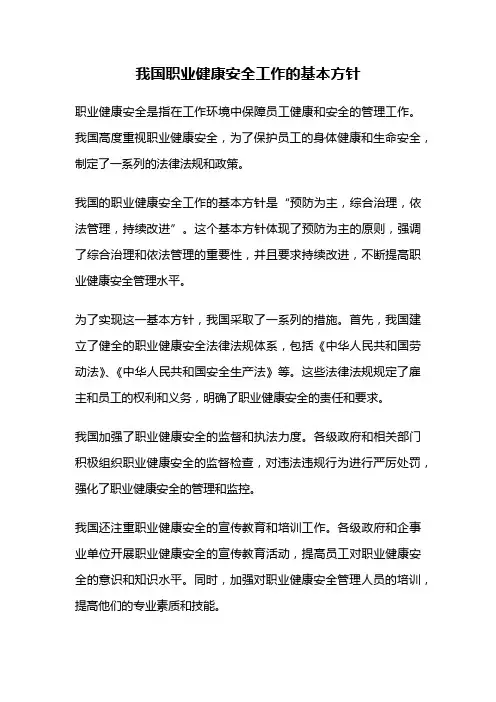 我国职业健康安全工作的基本方针

职业健康安全是指在工作环境中保障员工健康和安全的管理工作。我国高度重视职业健康安全，为了保护员工的身体健康和生命安全，制定了一系列的法律法规和政策。

我国的职业健康安全工作的基本方针是“预防为主，综合治理，依法管理，持续改进”。这个基本方针体现了预防为主的原则，强调了综合治理和依法管理的重要性，并且要求持续改进，不断提高职业健康安全管理水平。

为了实现这一基本方针，我国采取了一系列的措施。首先，我国建立了健全的职业健康安全法律法规体系，包括《中华人民共和国劳动法》、《中华人民共和国安全生产法》等。这些法律法规规定了雇主和员工的权利和义务，明确了职业健康安全的责任和要求。

我国加强了职业健康安全的监督和执法力度。各级政府和相关部门积极组织职业健康安全的监督检查，对违法违规行为进行严厉处罚，强化了职业健康安全的管理和监控。

我国还注重职业健康安全的宣传教育和培训工作。各级政府和企事业单位开展职业健康安全的宣传教育活动，提高员工对职业健康安全的意识和知识水平。同时，加强对职业健康安全管理人员的培训，提高他们的专业素质和技能。